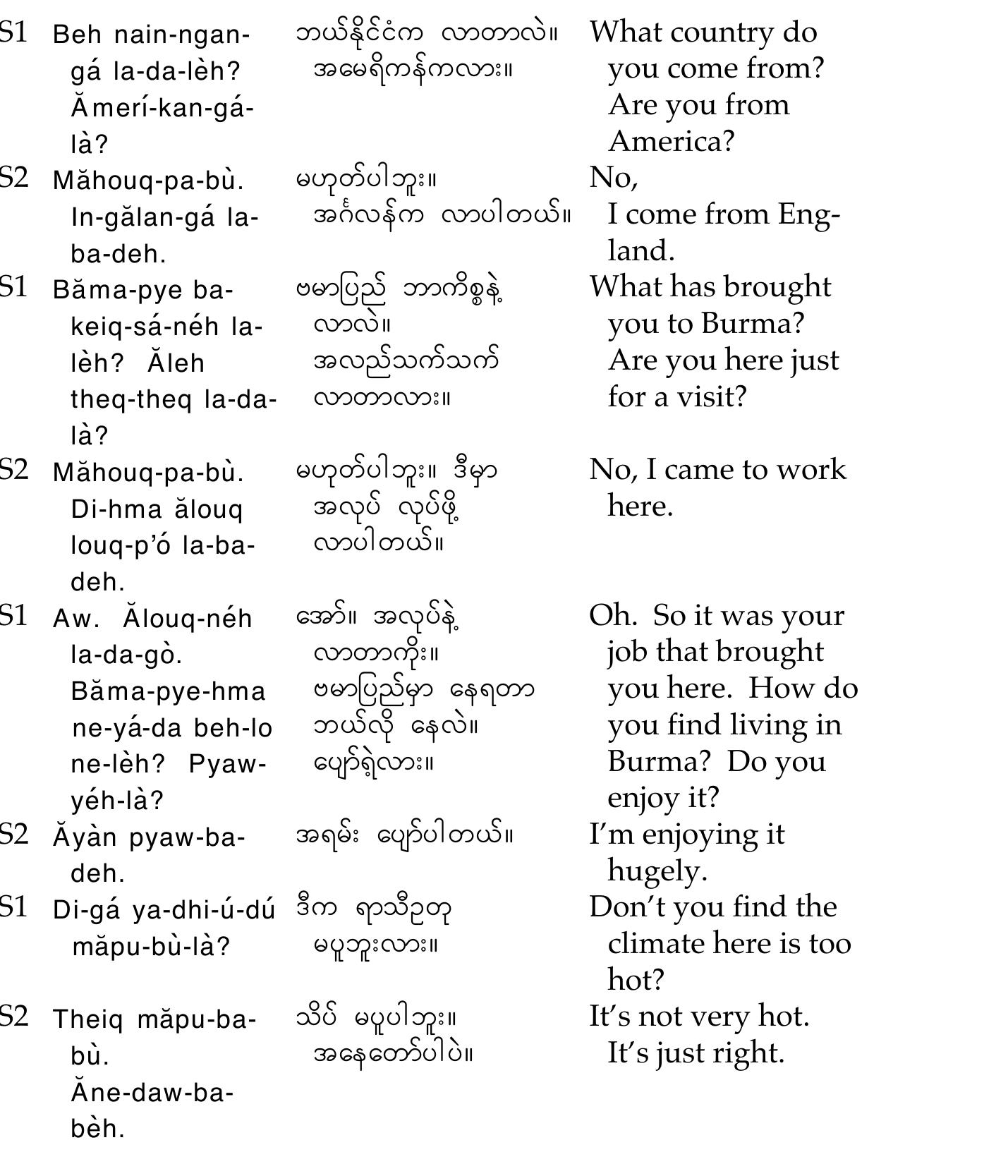 | | | | |
|---|---|---|---|
| S1 | Beh nain-ngan-gá la-da-lèh? Ămerí-kan-gá-là? | ဘယ်နိုင်ငံက လာတာလဲ။ အမေရိကန်ကလား။ | What country do you come from? Are you from America? |
| S2 | Măhouq-pa-bù. In-gălan-gá la-ba-deh. | မဟုတ်ပါဘူး။ အင်္ဂလန်က လာပါတယ်။ | No, I come from England. |
| S1 | Băma-pye ba-keiq-sá-néh la-lèh? Ăleh theq-theq la-da-là? | ဗမာပြည် ဘာကိစ္စနဲ့ လာလဲ။ အလည်သက်သက် လာတာလား။ | What has brought you to Burma? Are you here just for a visit? |
| S2 | Măhouq-pa-bù. Di-hma ălouq louq-p'ó la-ba-deh. | မဟုတ်ပါဘူး။ ဒီမှာ အလုပ် လုပ်ဖို့ လာပါတယ်။ | No, I came to work here. |
| S1 | Aw. Ălouq-néh la-da-gò. Băma-pye-hma ne-yá-da beh-lo ne-lèh? Pyaw-yéh-là? | အော်။ အလုပ်နဲ့ လာတာကိုး။ ဗမာပြည်မှာ နေရတာ ဘယ်လို နေလဲ။ ပျော်ရဲ့လား။ | Oh. So it was your job that brought you here. How do you find living in Burma? Do you enjoy it? |
| S2 | Ăyàn pyaw-ba-deh. | အရမ်း ပျော်ပါတယ်။ | I'm enjoying it hugely. |
| S1 | Di-gá ya-dhi-ú-dú măpu-bù-là? | ဒီက ရာသီဥတု မပူဘူးလား။ | Don't you find the climate here is too hot? |
| S2 | Theiq măpu-ba-bù. Ăne-daw-ba-bèh. | သိပ် မပူပါဘူး။ အနေတော်ပါပဲ။ | It's not very hot. It's just right. |